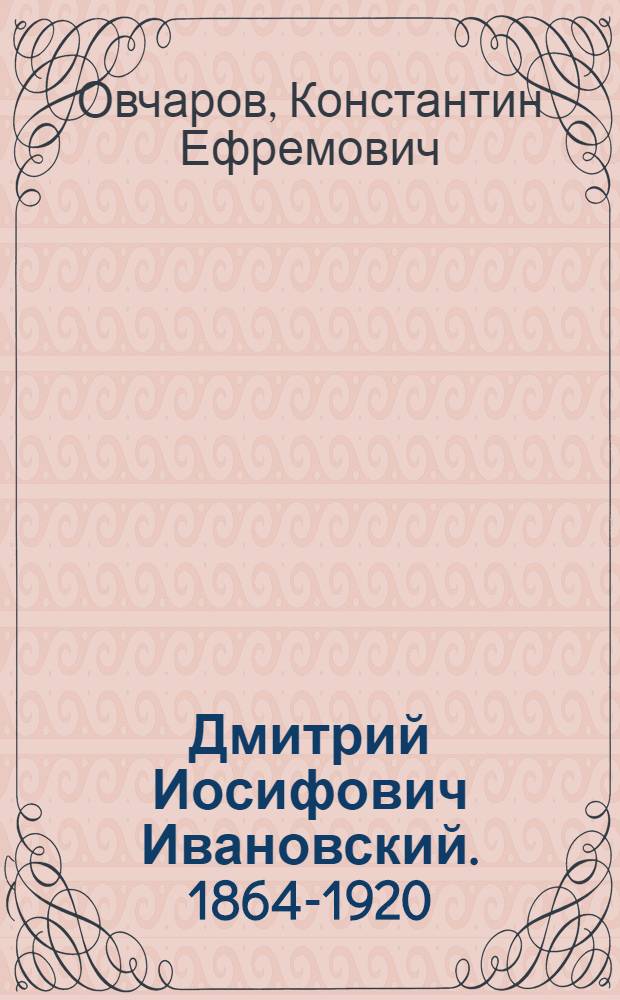 Овчаров, Константин Ефремович

Дмитрий Иосифович Ивановский. 1864-1920